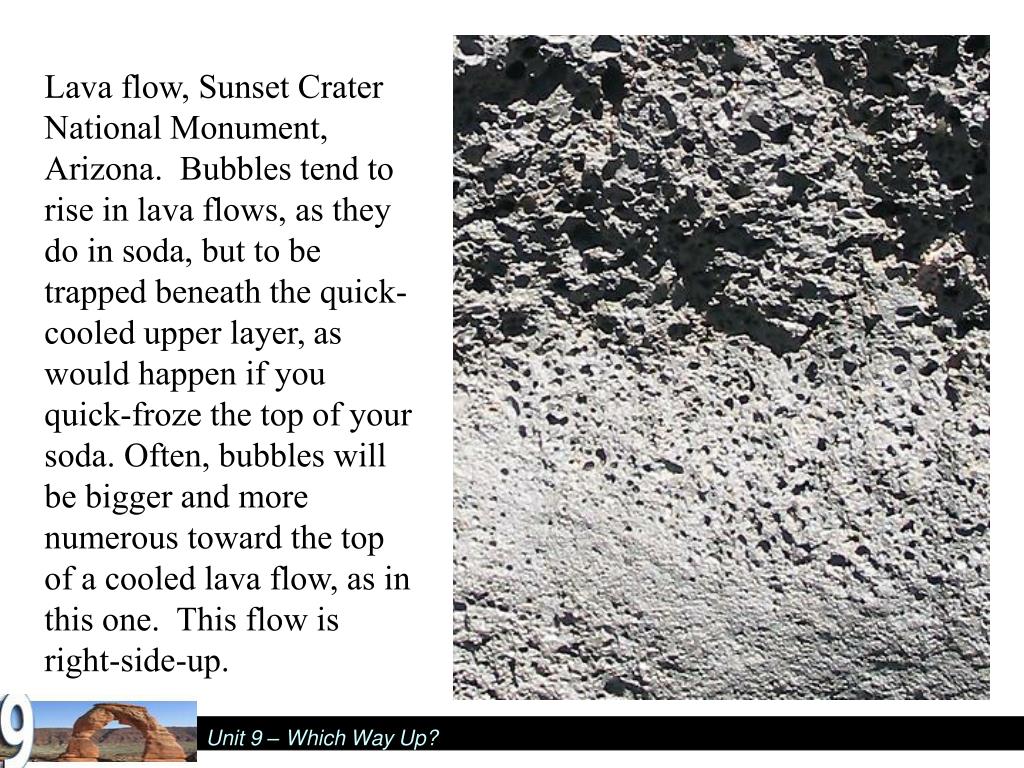 Lava flow, Sunset Crater National Monument, Arizona. Bubbles tend to rise in lava flows, as they do in soda, but to be trapped beneath the quick-cooled upper layer, as would happen if you quick-froze the top of your soda. Often, bubbles will be bigger and more numerous toward the top of a cooled lava flow, as in this one. This flow is right-side-up.

9

Unit 9 – Which Way Up?